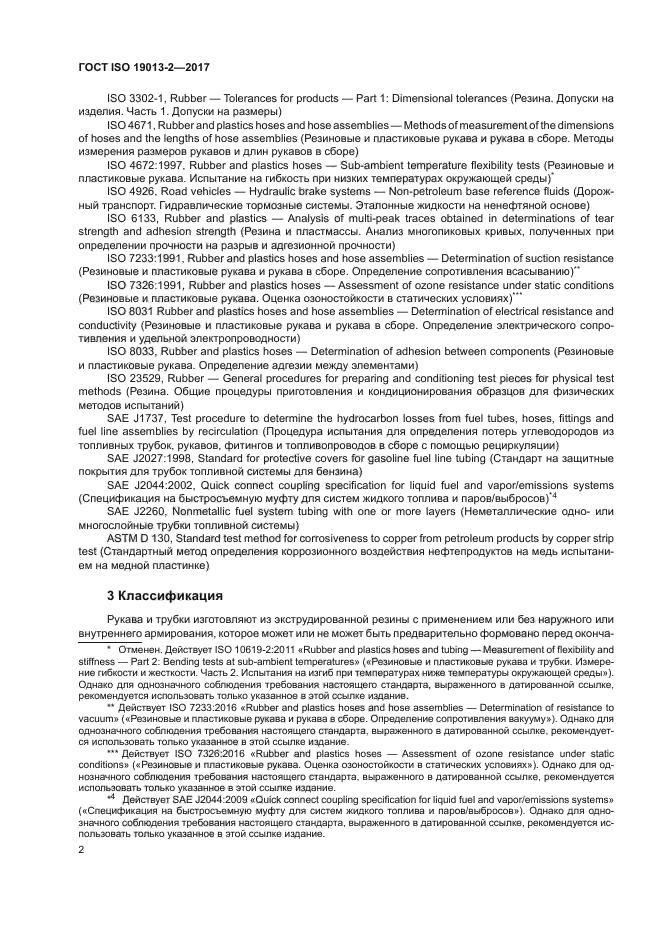 ГОСТ ISO 19013-2—2017

ISO 3302-1, Rubber — Tolerances for products — Part 1: Dimensional tolerances (Резина. Допуски на изделия. Часть 1. Допуски на размеры)

ISO 4671, Rubber and plastics hoses and hose assemblies — Methods of measurement of the dimensions of hoses and the lengths of hose assemblies (Резиновые и пластиковые рукава и рукава в сборе. Методы измерения размеров рукавов и длин рукавов в сборе)

ISO 4672:1997, Rubber and plastics hoses — Sub-ambient temperature flexibility tests (Резиновые и пластиковые рукава. Испытание на гибкость при низких температурах окружающей среды)*

ISO 4926, Road vehicles — Hydraulic brake systems — Non-petroleum base reference fluids (Дорожный транспорт. Гидравлические тормозные системы. Эталонные жидкости на ненефтяной основе)

ISO 6133, Rubber and plastics — Analysis of multi-peak traces obtained in determinations of tear strength and adhesion strength (Резина и пластмассы. Анализ многопиковых кривых, полученных при определении прочности на разрыв и адгезионной прочности)

ISO 7233:1991, Rubber and plastics hoses and hose assemblies — Determination of suction resistance (Резиновые и пластиковые рукава и рукава в сборе. Определение сопротивления всасыванию)**

ISO 7326:1991, Rubber and plastics hoses — Assessment of ozone resistance under static conditions (Резиновые и пластиковые рукава. Оценка озоностойкости в статических условиях)***

ISO 8031 Rubber and plastics hoses and hose assemblies — Determination of electrical resistance and conductivity (Резиновые и пластиковые рукава и рукава в сборе. Определение электрического сопротивления и удельной электропроводности)

ISO 8033, Rubber and plastics hoses — Determination of adhesion between components (Резиновые и пластиковые рукава. Определение адгезии между элементами)

ISO 23529, Rubber — General procedures for preparing and conditioning test pieces for physical test methods (Резина. Общие процедуры приготовления и кондиционирования образцов для физических методов испытаний)

SAE J1737, Test procedure to determine the hydrocarbon losses from fuel tubes, hoses, fittings and fuel line assemblies by recirculation (Процедура испытания для определения потерь углеводородов из топливных трубок, рукавов, фитингов и топливопроводов в сборе с помощью рециркуляции)

SAE J2027:1998, Standard for protective covers for gasoline fuel line tubing (Стандарт на защитные покрытия для трубок топливной системы для бензина)

SAE J2044:2002, Quick connect coupling specification for liquid fuel and vapor/emissions systems (Спецификация на быстросъемную муфту для систем жидкого топлива и паров/выбросов)*4

SAE J2260, Nonmetallic fuel system tubing with one or more layers (Неметаллические одно- или многослойные трубки топливной системы)

ASTM D 130, Standard test method for corrosiveness to copper from petroleum products by copper strip test (Стандартный метод определения коррозионного воздействия нефтепродуктов на медь испытанием на медной пластинке)

3 Классификация

Рукава и трубки изготовляют из экструдированной резины с применением или без наружного или внутреннего армирования, которое может или не может быть предварительно формовано перед оконча-

* Отменен. Действует ISO 10619-2:2011 «Rubber and plastics hoses and tubing — Measurement of flexibility and stiffness — Part 2: Bending tests at sub-ambient temperatures» («Резиновые и пластиковые рукава и трубки. Измерение гибкости и жесткости. Часть 2. Испытания на изгиб при температурах ниже температуры окружающей среды»). Однако для однозначного соблюдения требования настоящего стандарта, выраженного в датированной ссылке, рекомендуется использовать только указанное в этой ссылке издание.

** Действует ISO 7233:2016 «Rubber and plastics hoses and hose assemblies — Determination of resistance to vacuum» («Резиновые и пластиковые рукава и рукава в сборе. Определение сопротивления вакууму»). Однако для однозначного соблюдения требования настоящего стандарта, выраженного в датированной ссылке, рекомендуется использовать только указанное в этой ссылке издание.

*** Действует ISO 7326:2016 «Rubber and plastics hoses — Assessment of ozone resistance under static conditions» («Резиновые и пластиковые рукава. Оценка озоностойкости в статических условиях»). Однако для однозначного соблюдения требования настоящего стандарта, выраженного в датированной ссылке, рекомендуется использовать только указанное в этой ссылке издание.

*4 Действует SAE J2044:2009 «Quick connect coupling specification for liquid fuel and vapor/emissions systems» («Спецификация на быстросъемную муфту для систем жидкого топлива и паров/выбросов»). Однако для однозначного соблюдения требования настоящего стандарта, выраженного в датированной ссылке, рекомендуется использовать только указанное в этой ссылке издание.

2